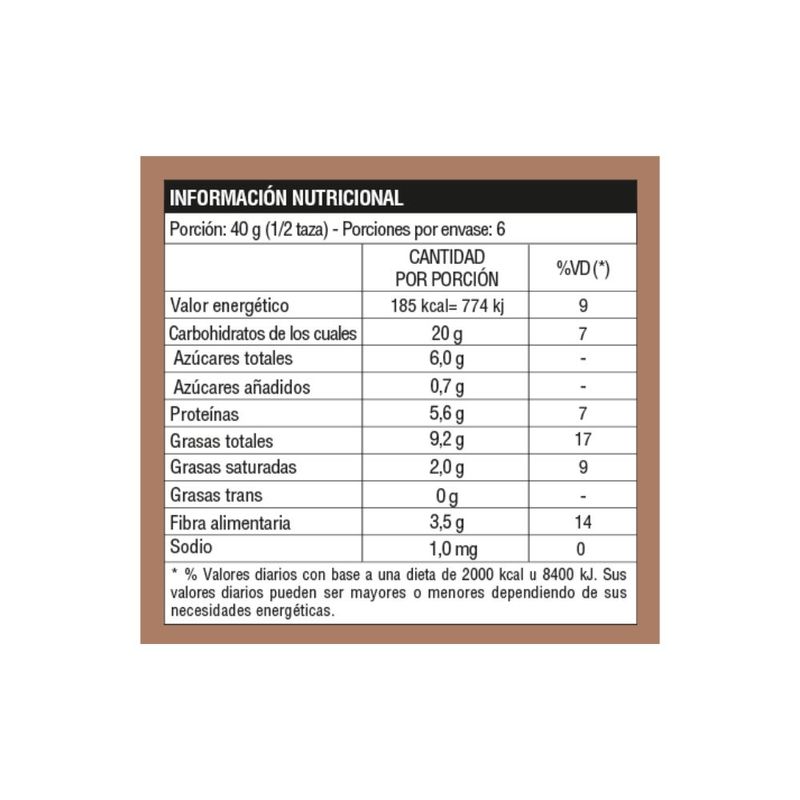 INFORMACIÓN NUTRICIONAL

Porción: 40 g (1/2 taza) - Porciones por envase: 6

| | CANTIDAD POR PORCIÓN | %VD (*) |
|---|---|---|
| Valor energético | 185 kcal= 774 kj | 9 |
| Carbohidratos de los cuales | 20 g | 7 |
| Azúcares totales | 6,0 g | - |
| Azúcares añadidos | 0,7 g | - |
| Proteínas | 5,6 g | 7 |
| Grasas totales | 9,2 g | 17 |
| Grasas saturadas | 2,0 g | 9 |
| Grasas trans | 0 g | - |
| Fibra alimentaria | 3,5 g | 14 |
| Sodio | 1,0 mg | 0 |

* % Valores diarios con base a una dieta de 2000 kcal u 8400 kJ. Sus valores diarios pueden ser mayores o menores dependiendo de sus necesidades energéticas.